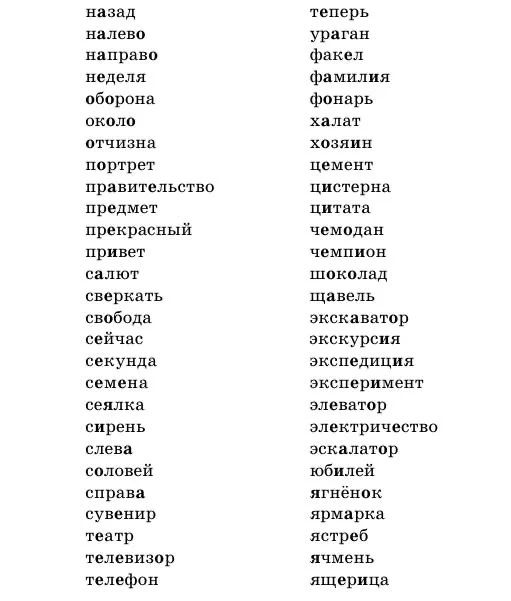 назад
налево
направо
неделя
оборона
около
отчизна
портрет
правительство
предмет
прекрасный
привет
салют
сверкать
свобода
сейчас
секунда
семена
сеялка
сирень
слева
соловей
справа
сувенир
театр
телевизор
телефон

теперь
ураган
факел
фамилия
фонарь
халат
хозяин
цемент
цистерна
цитата
чемодан
чемпион
шоколад
щавель
экскаватор
экскурсия
экспедиция
эксперимент
элеватор
электричество
эскалатор
юбилей
ягнёнок
ярмарка
ястреб
ячмень
ящерица